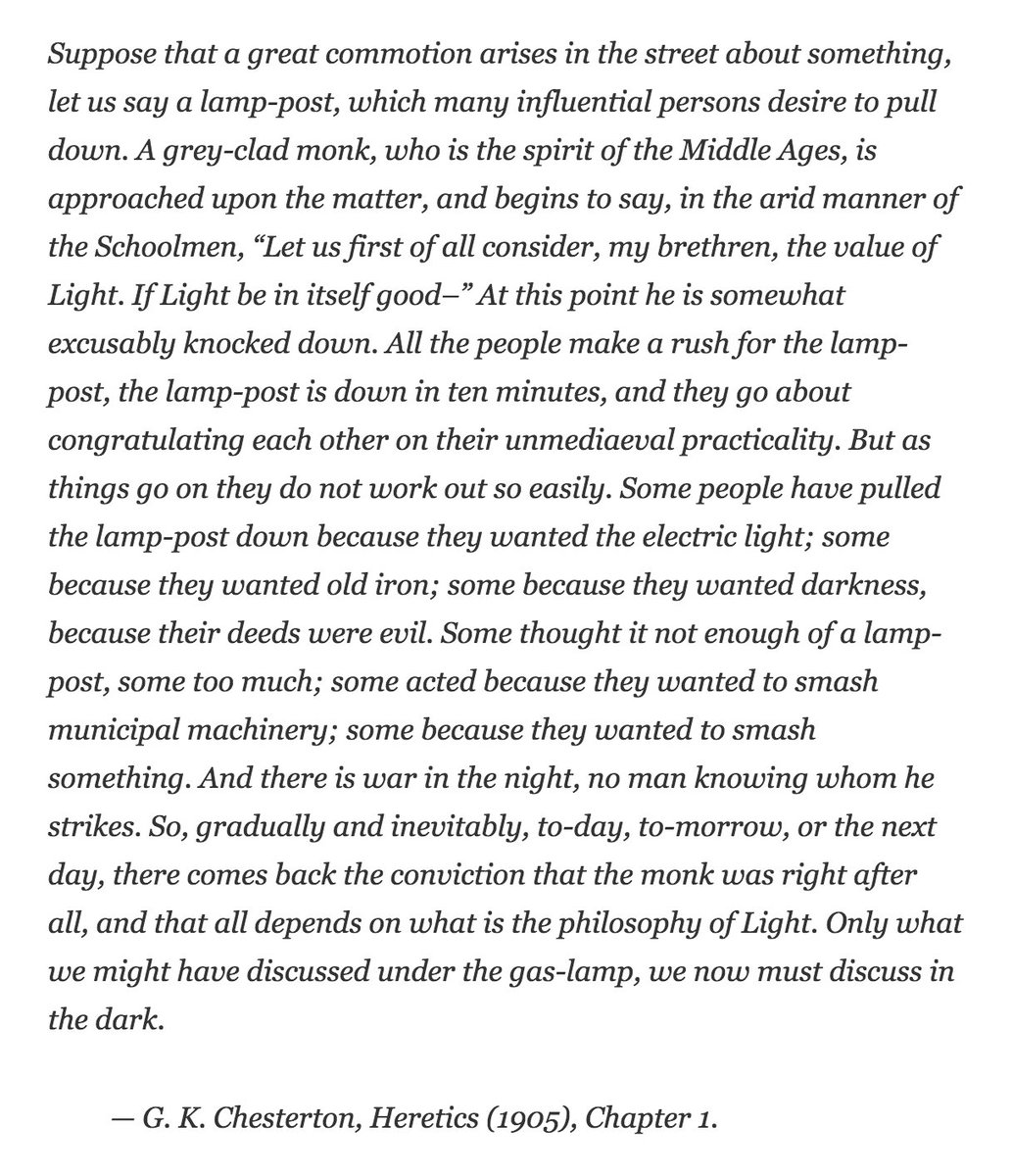 Suppose that a great commotion arises in the street about something, let us say a lamp-post, which many influential persons desire to pull down. A grey-clad monk, who is the spirit of the Middle Ages, is approached upon the matter, and begins to say, in the arid manner of the Schoolmen, “Let us first of all consider, my brethren, the value of Light. If Light be in itself good–” At this point he is somewhat excusably knocked down. All the people make a rush for the lamp-post, the lamp-post is down in ten minutes, and they go about congratulating each other on their unmediaeval practicality. But as things go on they do not work out so easily. Some people have pulled the lamp-post down because they wanted the electric light; some because they wanted old iron; some because they wanted darkness, because their deeds were evil. Some thought it not enough of a lamp-post, some too much; some acted because they wanted to smash municipal machinery; some because they wanted to smash something. And there is war in the night, no man knowing whom he strikes. So, gradually and inevitably, to-day, to-morrow, or the next day, there comes back the conviction that the monk was right after all, and that all depends on what is the philosophy of Light. Only what we might have discussed under the gas-lamp, we now must discuss in the dark.

— G. K. Chesterton, Heretics (1905), Chapter 1.